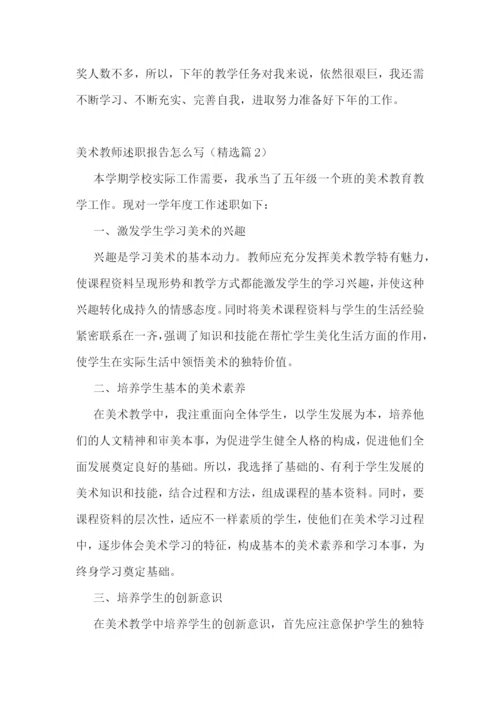 奖人数不多，所以，下年的教学任务对我来说，依然很艰巨，我还需不断学习、不断充实、完善自我，进取努力准备好下年的工作。

美术教师述职报告怎么写（精选篇2）

本学期学校实际工作需要，我承当了五年级一个班的美术教育教学工作。现对一学年度工作述职如下：

一、激发学生学习美术的兴趣

兴趣是学习美术的基本动力。教师应充分发挥美术教学特有魅力，使课程资料呈现形势和教学方式都能激发学生的学习兴趣，并使这种兴趣转化成持久的情感态度。同时将美术课程资料与学生的生活经验紧密联系在一齐，强调了知识和技能在帮忙学生美化生活方面的作用，使学生在实际生活中领悟美术的独特价值。

二、培养学生基本的美术素养

在美术教学中，我注重面向全体学生，以学生发展为本，培养他们的人文精神和审美本事，为促进学生健全人格的构成，促进他们全面发展奠定良好的基础。所以，我选择了基础的、有利于学生发展的美术知识和技能，结合过程和方法，组成课程的基本资料。同时，要课程资料的层次性，适应不一样素质的学生，使他们在美术学习过程中，逐步体会美术学习的特征，构成基本的美术素养和学习本事，为终身学习奠定基础。

三、培养学生的创新意识

在美术教学中培养学生的创新意识，首先应注意保护学生的独特